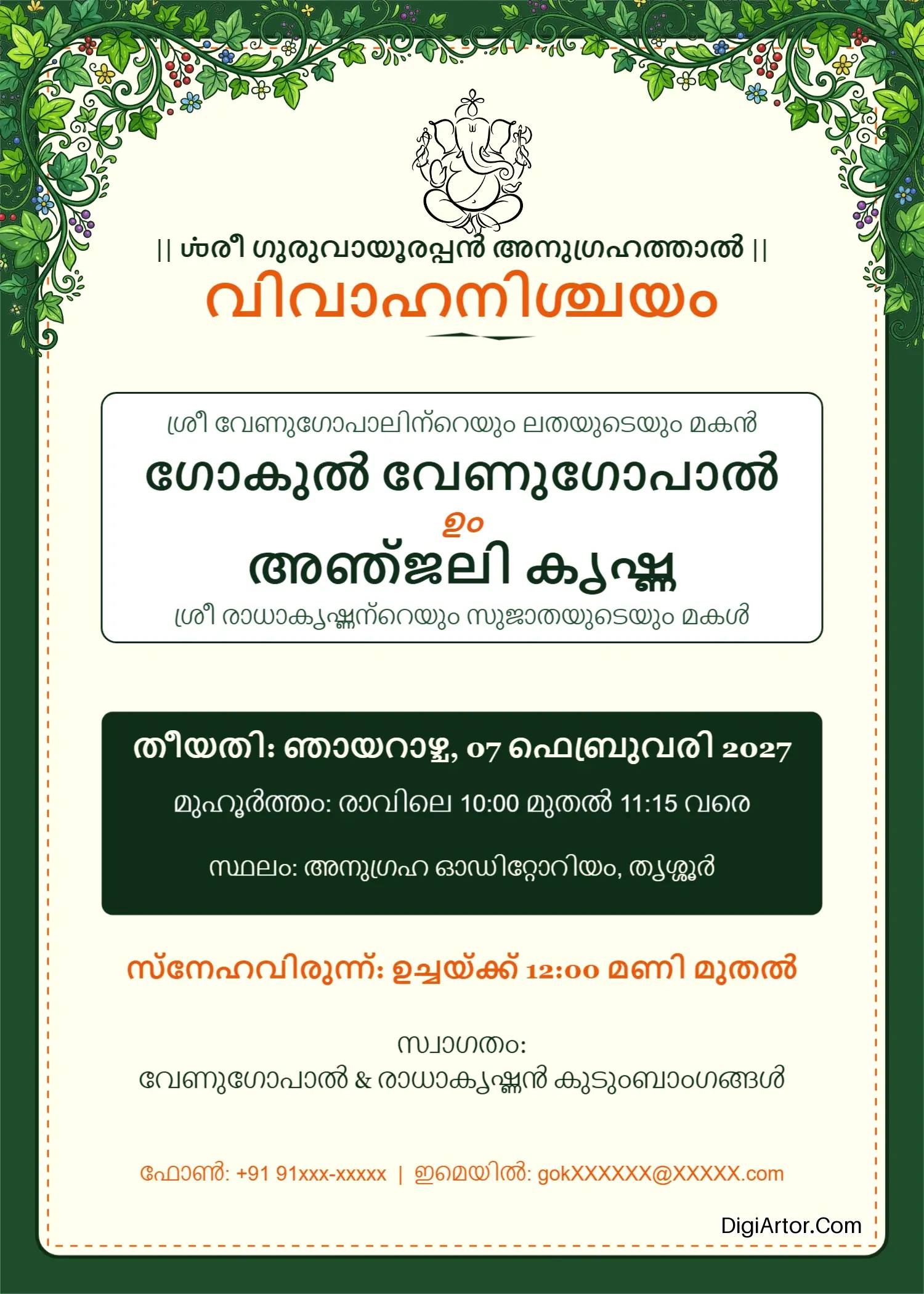 || ശ്രീ ഗുരുവായൂരപ്പൻ അനുഗ്രഹത്താൽ ||

വിവാഹനിശ്ചയം

ശ്രീ വേണുഗോപാലിന്റെയും ലതയുടെയും മകൻ

ഗോകുൽ വേണുഗോപാൽ

ഉം

അഞ്ജലി കൃഷ്ണ

ശ്രീ രാധാകൃഷ്ണന്റെയും സുജാതയുടെയും മകൾ

തീയതി: ഞായറാഴ്ച, 07 ഫെബ്രുവരി 2027

മുഹൂർത്തം: രാവിലെ 10:00 മുതൽ 11:15 വരെ

സ്ഥലം: അനുഗ്രഹ ഓഡിറ്റോറിയം, തൃശ്ശൂർ

സ്നേഹവിരുന്ന്: ഉച്ചയ്ക്ക് 12:00 മണി മുതൽ

സ്വാഗതം:
വേണുഗോപാൽ & രാധാകൃഷ്ണൻ കുടുംബാംഗങ്ങൾ

ഫോൺ: +91 91xxx-xxxxx | ഇമെയിൽ: gokXXXXXX@XXXXX.com

DigiArtor.Com